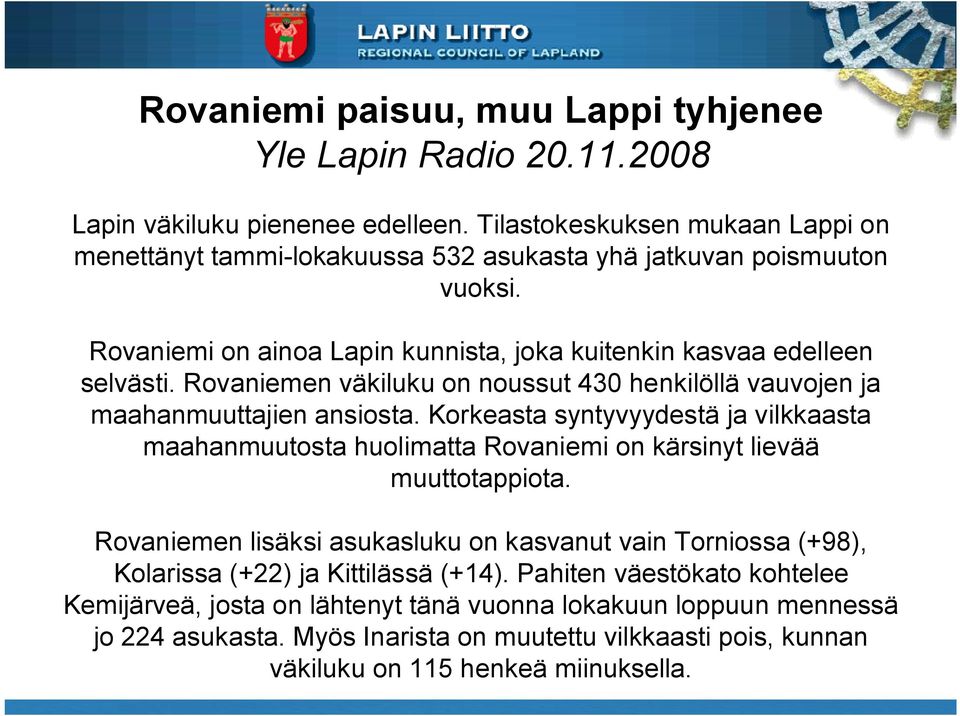 LAPIN LIITTO
REGIONAL COUNCIL OF LAPLAND

Rovaniemi paisuu, muu Lappi tyhjenee
Yle Lapin Radio 20.11.2008

Lapin väkiluku pienenee edelleen. Tilastokeskuksen mukaan Lappi on menettänyt tammi-lokakuussa 532 asukasta yhä jatkuvan poismuuton vuoksi.

Rovaniemi on ainoa Lapin kunnista, joka kuitenkin kasvaa edelleen selvästi. Rovaniemen väkiluku on noussut 430 henkilöllä vauvojen ja maahanmuuttajien ansiosta. Korkeasta syntyvyydestä ja vilkkaasta maahanmuutosta huolimatta Rovaniemi on kärsinyt lievää muuttotappiota.

Rovaniemen lisäksi asukasluku on kasvanut vain Torniossa (+98), Kolarissa (+22) ja Kittilässä (+14). Pahiten väestökato kohtelee Kemijärveä, josta on lähtenyt tänä vuonna lokakuun loppuun mennessä jo 224 asukasta. Myös Inarista on muutettu vilkkaasti pois, kunnan väkiluku on 115 henkeä miinuksella.